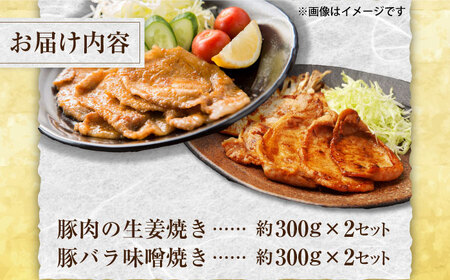 ※画像はイメージです

お届け内容

豚肉の生姜焼き …… 約300g × 2セット
豚バラ味噌焼き …… 約300g × 2セット